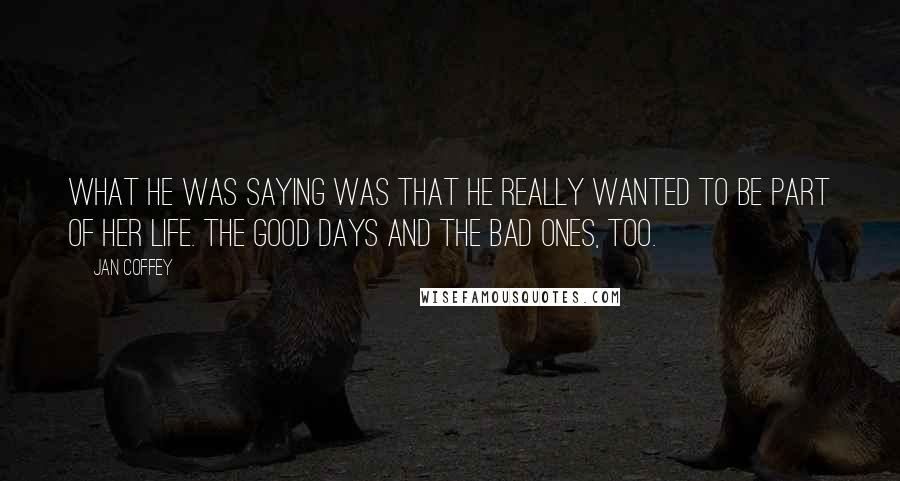 WHAT HE WAS SAYING WAS THAT HE REALLY WANTED TO BE PART OF HER LIFE. THE GOOD DAYS AND THE BAD ONES, TOO.

JAN COFFEY

WISEFAMOUSQUOTES.COM